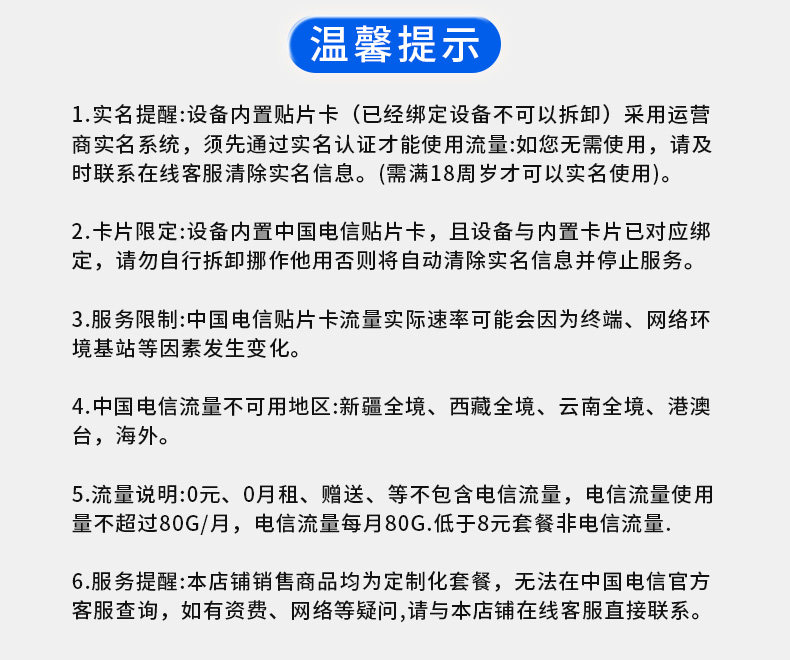 温馨提示

1.实名提醒:设备内置贴片卡（已经绑定设备不可以拆卸）采用运营商实名系统，须先通过实名认证才能使用流量:如您无需使用，请及时联系在线客服清除实名信息。(需满18周岁才可以实名使用)。

2.卡片限定:设备内置中国电信贴片卡，且设备与内置卡片已对应绑定，请勿自行拆卸挪作他用否则将自动清除实名信息并停止服务。

3.服务限制:中国电信贴片卡流量实际速率可能会因为终端、网络环境基站等因素发生变化。

4.中国电信流量不可用地区:新疆全境、西藏全境、云南全境、港澳台，海外。

5.流量说明:0元、0月租、赠送、等不包含电信流量，电信流量使用量不超过80G/月，电信流量每月80G.低于8元套餐非电信流量.

6.服务提醒:本店铺销售商品均为定制化套餐，无法在中国电信官方客服查询，如有资费、网络等疑问,请与本店铺在线客服直接联系。